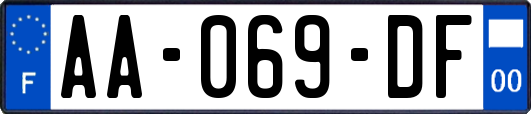 F

AA-069-DF

00